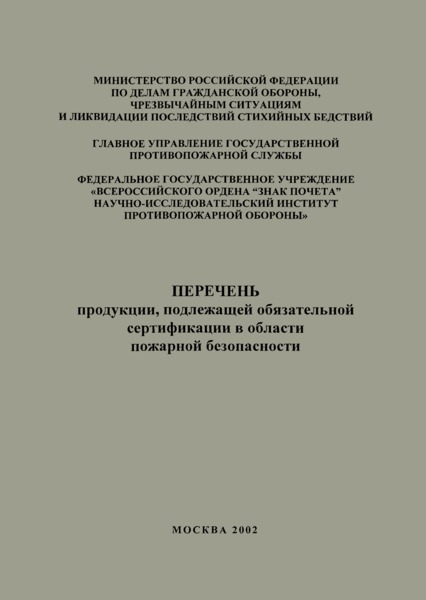 МИНИСТЕРСТВО РОССИЙСКОЙ ФЕДЕРАЦИИ ПО ДЕЛАМ ГРАЖДАНСКОЙ ОБОРОНЫ, ЧРЕЗВЫЧАЙНЫМ СИТУАЦИЯМ И ЛИКВИДАЦИИ ПОСЛЕДСТВИЙ СТИХИЙНЫХ БЕДСТВИЙ

ГЛАВНОЕ УПРАВЛЕНИЕ ГОСУДАРСТВЕННОЙ ПРОТИВОПОЖАРНОЙ СЛУЖБЫ

ФЕДЕРАЛЬНОЕ ГОСУДАРСТВЕННОЕ УЧРЕЖДЕНИЕ «ВСЕРОССИЙСКОГО ОРДЕНА “ЗНАК ПОЧЕТА” НАУЧНО-ИССЛЕДОВАТЕЛЬСКИЙ ИНСТИТУТ ПРОТИВОПОЖАРНОЙ ОБОРОНЫ»

ПЕРЕЧЕНЬ
продукции, подлежащей обязательной сертификации в области пожарной безопасности

МОСКВА 2002